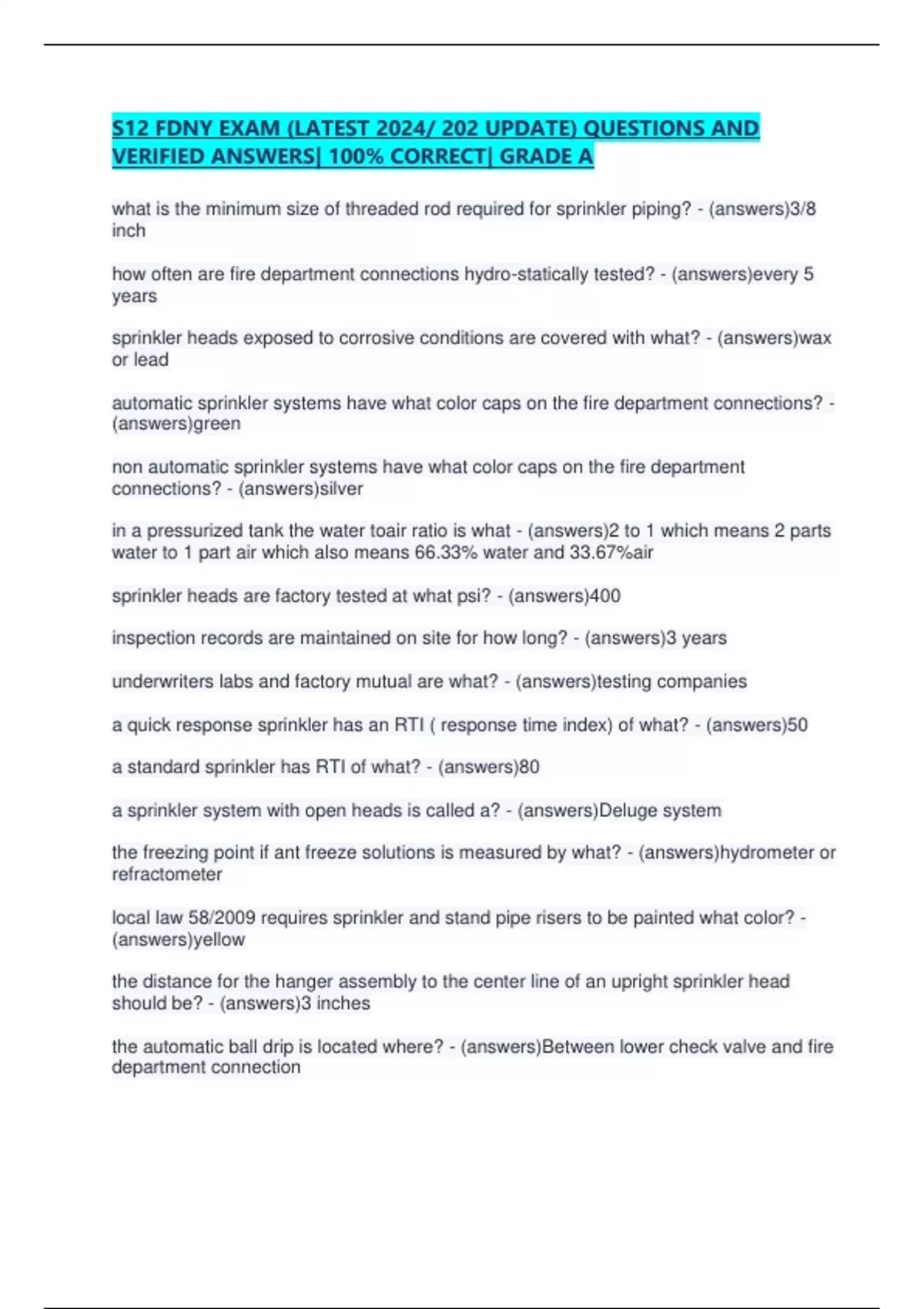 S12 FDNY EXAM (LATEST 2024/ 202 UPDATE) QUESTIONS AND VERIFIED ANSWERS| 100% CORRECT| GRADE A

what is the minimum size of threaded rod required for sprinkler piping? - (answers)3/8 inch

how often are fire department connections hydro-statically tested? - (answers)every 5 years

sprinkler heads exposed to corrosive conditions are covered with what? - (answers)wax or lead

automatic sprinkler systems have what color caps on the fire department connections? - (answers)green

non automatic sprinkler systems have what color caps on the fire department connections? - (answers)silver

in a pressurized tank the water toair ratio is what - (answers)2 to 1 which means 2 parts water to 1 part air which also means 66.33% water and 33.67%air

sprinkler heads are factory tested at what psi? - (answers)400

inspection records are maintained on site for how long? - (answers)3 years

underwriters labs and factory mutual are what? - (answers)testing companies

a quick response sprinkler has an RTI ( response time index) of what? - (answers)50

a standard sprinkler has RTI of what? - (answers)80

a sprinkler system with open heads is called a? - (answers)Deluge system

the freezing point if ant freeze solutions is measured by what? - (answers)hydrometer or refractometer

local law 58/2009 requires sprinkler and stand pipe risers to be painted what color? - (answers)yellow

the distance for the hanger assembly to the center line of an upright sprinkler head should be? - (answers)3 inches

the automatic ball drip is located where? - (answers)Between lower check valve and fire department connection